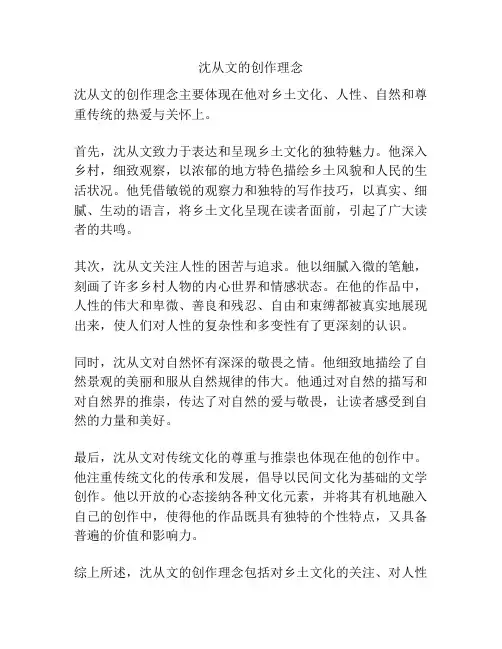 沈从文的创作理念

沈从文的创作理念主要体现在他对乡土文化、人性、自然和尊重传统的热爱与关怀上。

首先，沈从文致力于表达和呈现乡土文化的独特魅力。他深入乡村，细致观察，以浓郁的地方特色描绘乡土风貌和人民的生活状况。他凭借敏锐的观察力和独特的写作技巧，以真实、细腻、生动的语言，将乡土文化呈现在读者面前，引起了广大读者的共鸣。

其次，沈从文关注人性的困苦与追求。他以细腻入微的笔触，刻画了许多乡村人物的内心世界和情感状态。在他的作品中，人性的伟大和卑微、善良和残忍、自由和束缚都被真实地展现出来，使人们对人性的复杂性和多变性有了更深刻的认识。

同时，沈从文对自然怀有深深的敬畏之情。他细致地描绘了自然景观的美丽和服从自然规律的伟大。他通过对自然的描写和对自然界的推崇，传达了对自然的爱与敬畏，让读者感受到自然的力量和美好。

最后，沈从文对传统文化的尊重与推崇也体现在他的创作中。他注重传统文化的传承和发展，倡导以民间文化为基础的文学创作。他以开放的心态接纳各种文化元素，并将其有机地融入自己的创作中，使得他的作品既具有独特的个性特点，又具备普遍的价值和影响力。

综上所述，沈从文的创作理念包括对乡土文化的关注、对人性